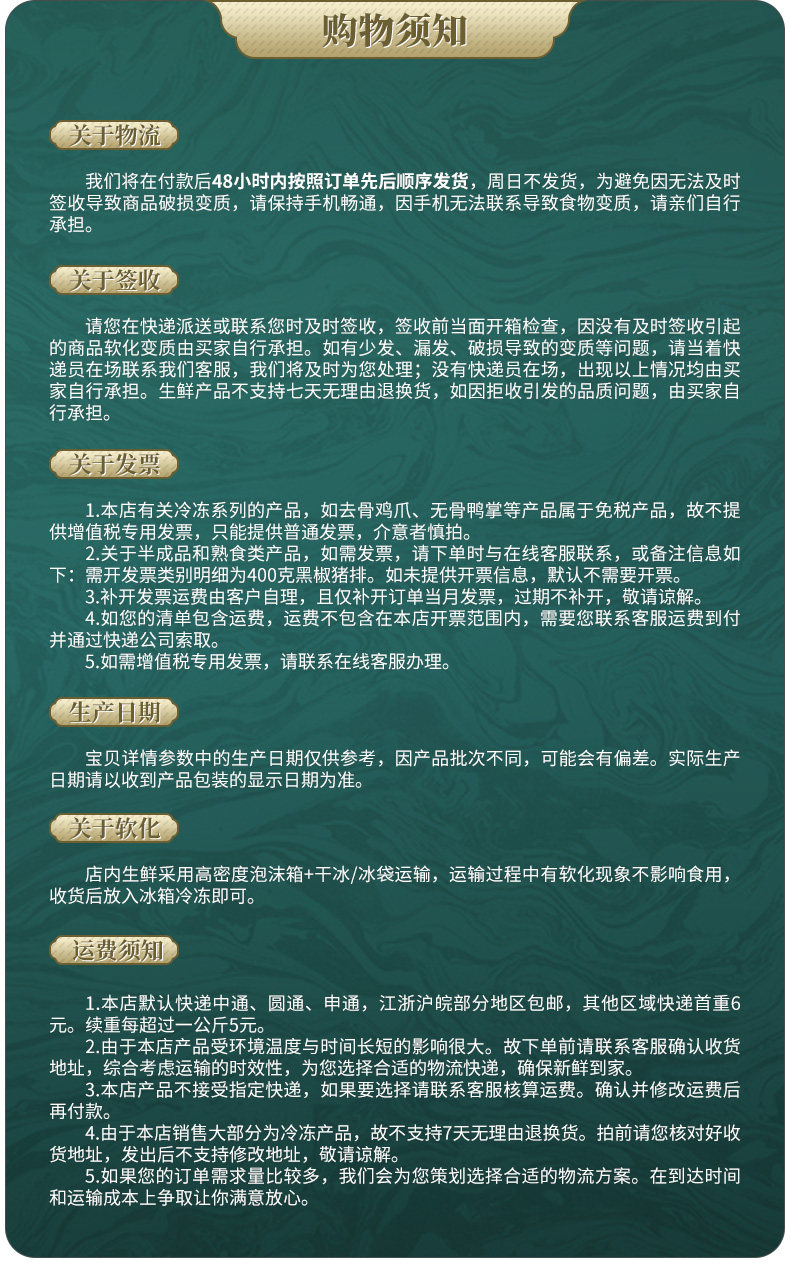 购物须知

关于物流

我们将在付款后48小时内按照订单先后顺序发货，周日不发货，为避免因无法及时签收导致商品破损变质，请保持手机畅通，因手机无法联系导致食物变质，请亲们自行承担。

关于签收

请您在快递派送或联系您时及时签收，签收前当面开箱检查，因没有及时签收引起的商品软化变质由买家自行承担。如有少发、漏发、破损导致的变质等问题，请当着快递员在场联系我们客服，我们将及时为您处理；没有快递员在场，出现以上情况均由买家自行承担。生鲜产品不支持七天无理由退换货，如因拒收引发的品质问题，由买家自行承担。

关于发票

1.本店有关冷冻系列的产品，如去骨鸡爪、无骨鸭掌等产品属于免税产品，故不提供增值税专用发票，只能提供普通发票，介意者慎拍。
2.关于半成品和熟食类产品，如需发票，请下单时与在线客服联系，或备注信息如下：需开发票类别明细为400克黑椒猪排。如未提供开票信息，默认不需要开票。
3.补开发票运费由客户自理，且仅补开订单当月发票，过期不补开，敬请谅解。
4.如您的清单包含运费，运费不包含在本店开票范围内，需要您联系客服运费到付并通过快递公司索取。
5.如需增值税专用发票，请联系在线客服办理。

生产日期

宝贝详情参数中的生产日期仅供参考，因产品批次不同，可能会有偏差。实际生产日期请以收到产品包装的显示日期为准。

关于软化

店内生鲜采用高密度泡沫箱+干冰/冰袋运输，运输过程中有软化现象不影响食用，收货后放入冰箱冷冻即可。

运费须知

1.本店默认快递中通、圆通、申通，江浙沪皖部分地区包邮，其他区域快递首重6元。续重每超过一公斤5元。
2.由于本店产品受环境温度与时间长短的影响很大。故下单前请联系客服确认收货地址，综合考虑运输的时效性，为您选择合适的物流快递，确保新鲜到家。
3.本店产品不接受指定快递，如果要选择请联系客服核算运费。确认并修改运费后再付款。
4.由于本店销售大部分为冷冻产品，故不支持7天无理由退换货。拍前请您核对好收货地址，发出后不支持修改地址，敬请谅解。
5.如果您的订单需求量比较多，我们会为您策划选择合适的物流方案。在到达时间和运输成本上争取让你满意放心。